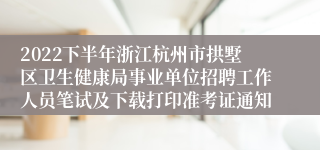 2022下半年浙江杭州市拱墅区卫生健康局事业单位招聘工作人员笔试及下载打印准考证通知